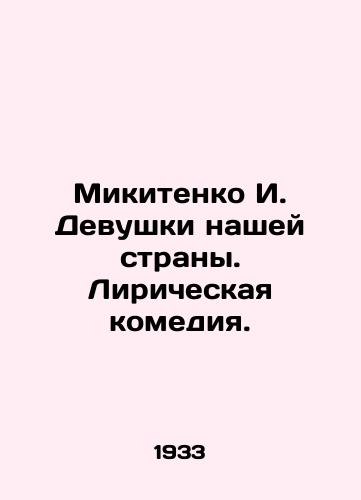 Микитенко И. Девушки нашей страны. Лирическая комедия.

1933